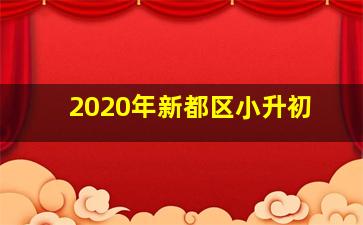 2020年新都区小升初